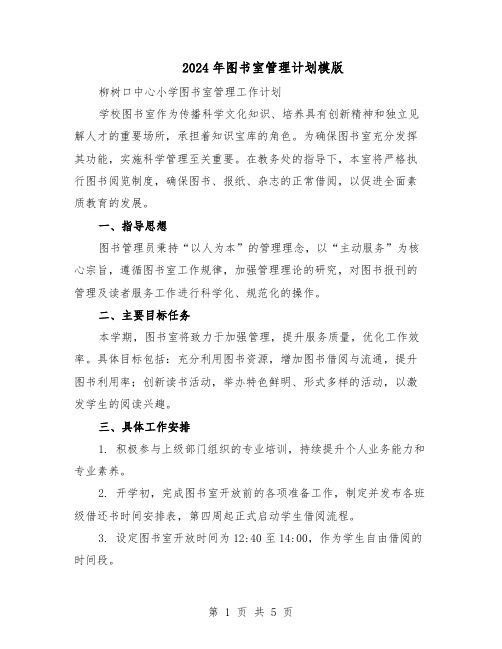 2024年图书室管理计划模版

柳树口中心小学图书室管理工作计划

学校图书室作为传播科学文化知识、培养具有创新精神和独立见解人才的重要场所，承担着知识宝库的角色。为确保图书室充分发挥其功能，实施科学管理至关重要。在教务处的指导下，本室将严格执行图书阅览制度，确保图书、报纸、杂志的正常借阅，以促进全面素质教育的发展。

一、指导思想

图书管理员秉持“以人为本”的管理理念，以“主动服务”为核心宗旨，遵循图书室工作规律，加强管理理论的研究，对图书报刊的管理及读者服务工作进行科学化、规范化的操作。

二、主要目标任务

本学期，图书室将致力于加强管理，提升服务质量，优化工作效率。具体目标包括：充分利用图书资源，增加图书借阅与流通，提升图书利用率；创新读书活动，举办特色鲜明、形式多样的活动，以激发学生的阅读兴趣。

三、具体工作安排

1. 积极参与上级部门组织的专业培训，持续提升个人业务能力和专业素养。

2. 开学初，完成图书室开放前的各项准备工作，制定并发布各班级借还书时间安排表，第四周起正式启动学生借阅流程。

3. 设定图书室开放时间为12:40至14:00，作为学生自由借阅的时间段。

第 1 页 共 5 页